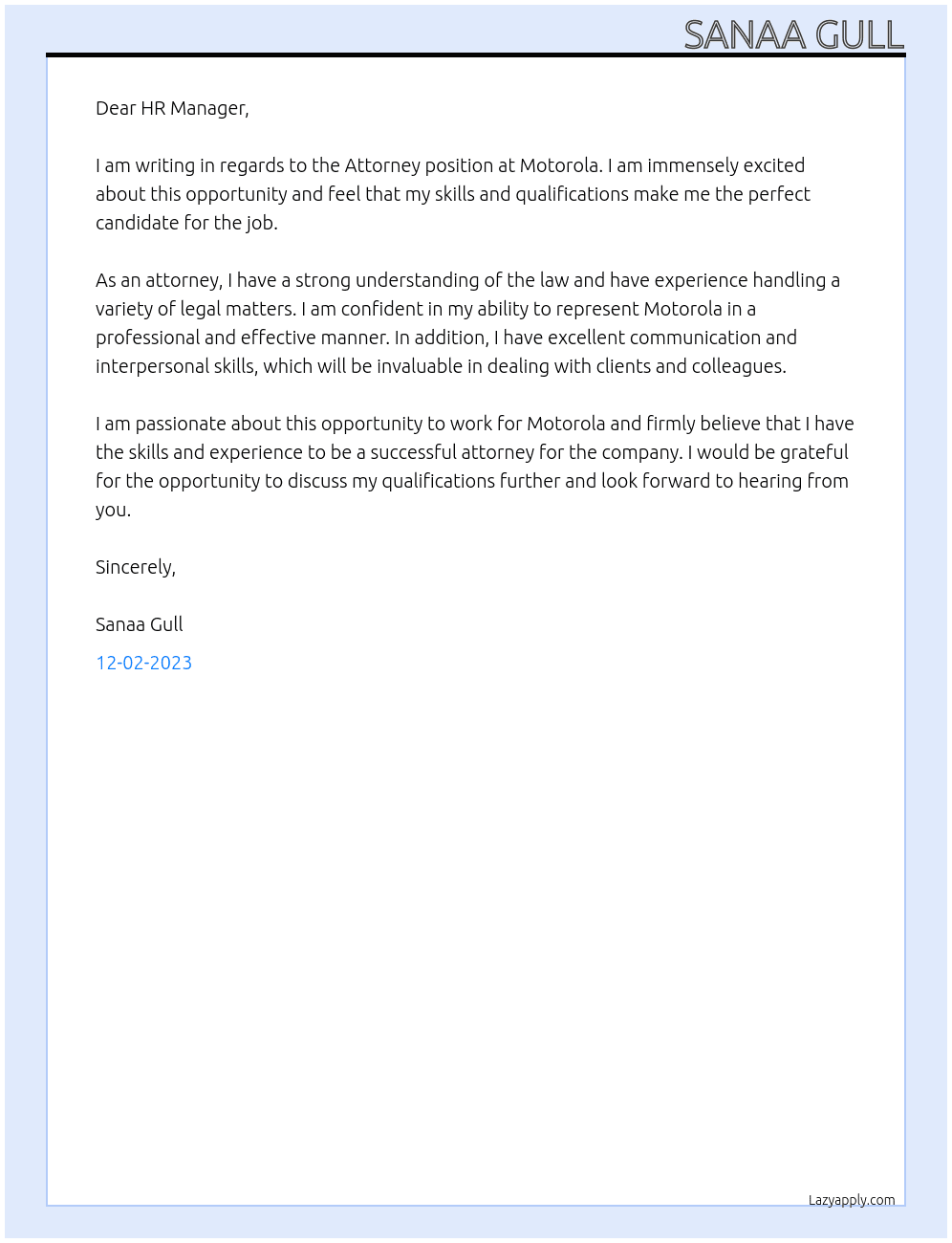 SANAA GULL

Dear HR Manager,

I am writing in regards to the Attorney position at Motorola. I am immensely excited about this opportunity and feel that my skills and qualifications make me the perfect candidate for the job.

As an attorney, I have a strong understanding of the law and have experience handling a variety of legal matters. I am confident in my ability to represent Motorola in a professional and effective manner. In addition, I have excellent communication and interpersonal skills, which will be invaluable in dealing with clients and colleagues.

I am passionate about this opportunity to work for Motorola and firmly believe that I have the skills and experience to be a successful attorney for the company. I would be grateful for the opportunity to discuss my qualifications further and look forward to hearing from you.

Sincerely,

Sanaa Gull

12-02-2023

Lazyapply.com